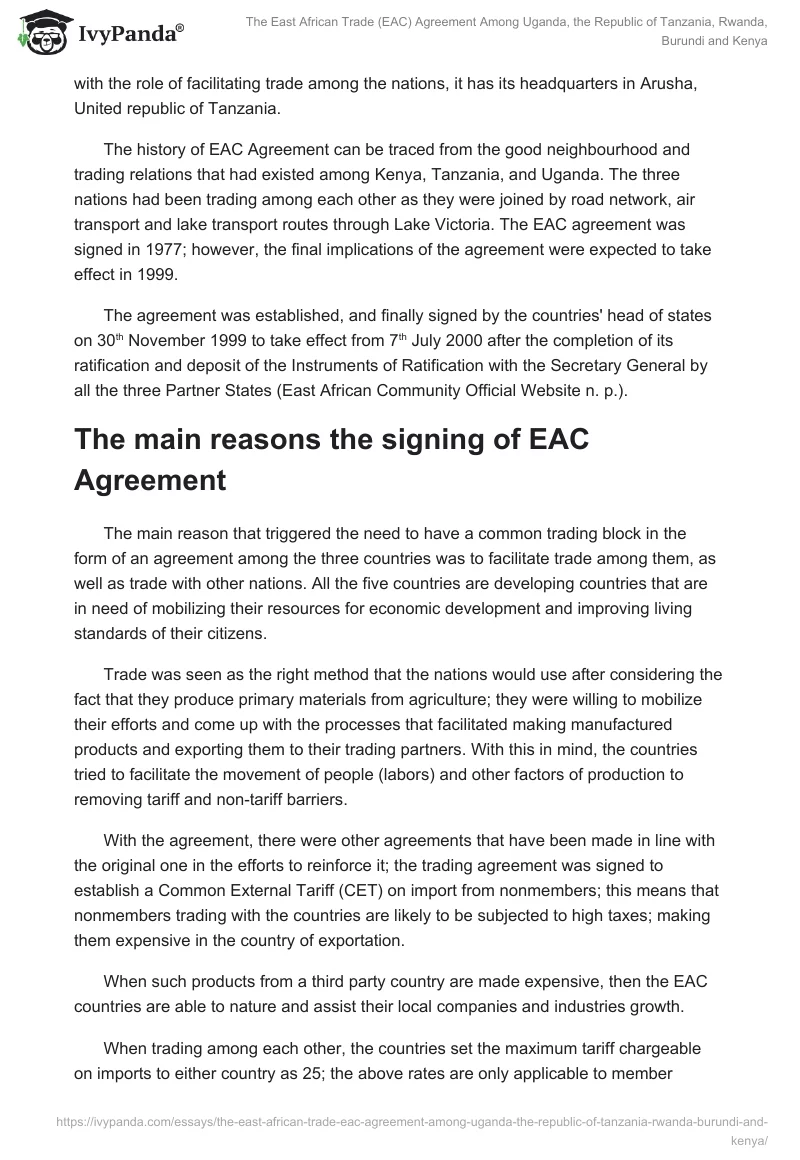 IvyPanda®

The East African Trade (EAC) Agreement Among Uganda, the Republic of Tanzania, Rwanda, Burundi and Kenya

with the role of facilitating trade among the nations, it has its headquarters in Arusha, United republic of Tanzania.

The history of EAC Agreement can be traced from the good neighbourhood and trading relations that had existed among Kenya, Tanzania, and Uganda. The three nations had been trading among each other as they were joined by road network, air transport and lake transport routes through Lake Victoria. The EAC agreement was signed in 1977; however, the final implications of the agreement were expected to take effect in 1999.

The agreement was established, and finally signed by the countries' head of states on 30$^{th}$ November 1999 to take effect from 7$^{th}$ July 2000 after the completion of its ratification and deposit of the Instruments of Ratification with the Secretary General by all the three Partner States (East African Community Official Website n. p.).

The main reasons the signing of EAC Agreement

The main reason that triggered the need to have a common trading block in the form of an agreement among the three countries was to facilitate trade among them, as well as trade with other nations. All the five countries are developing countries that are in need of mobilizing their resources for economic development and improving living standards of their citizens.

Trade was seen as the right method that the nations would use after considering the fact that they produce primary materials from agriculture; they were willing to mobilize their efforts and come up with the processes that facilitated making manufactured products and exporting them to their trading partners. With this in mind, the countries tried to facilitate the movement of people (labors) and other factors of production to removing tariff and non-tariff barriers.

With the agreement, there were other agreements that have been made in line with the original one in the efforts to reinforce it; the trading agreement was signed to establish a Common External Tariff (CET) on import from nonmembers; this means that nonmembers trading with the countries are likely to be subjected to high taxes; making them expensive in the country of exportation.

When such products from a third party country are made expensive, then the EAC countries are able to nature and assist their local companies and industries growth.

When trading among each other, the countries set the maximum tariff chargeable on imports to either country as 25; the above rates are only applicable to member

https://ivypanda.com/essays/the-east-african-trade-eac-agreement-among-uganda-the-republic-of-tanzania-rwanda-burundi-and-kenya/